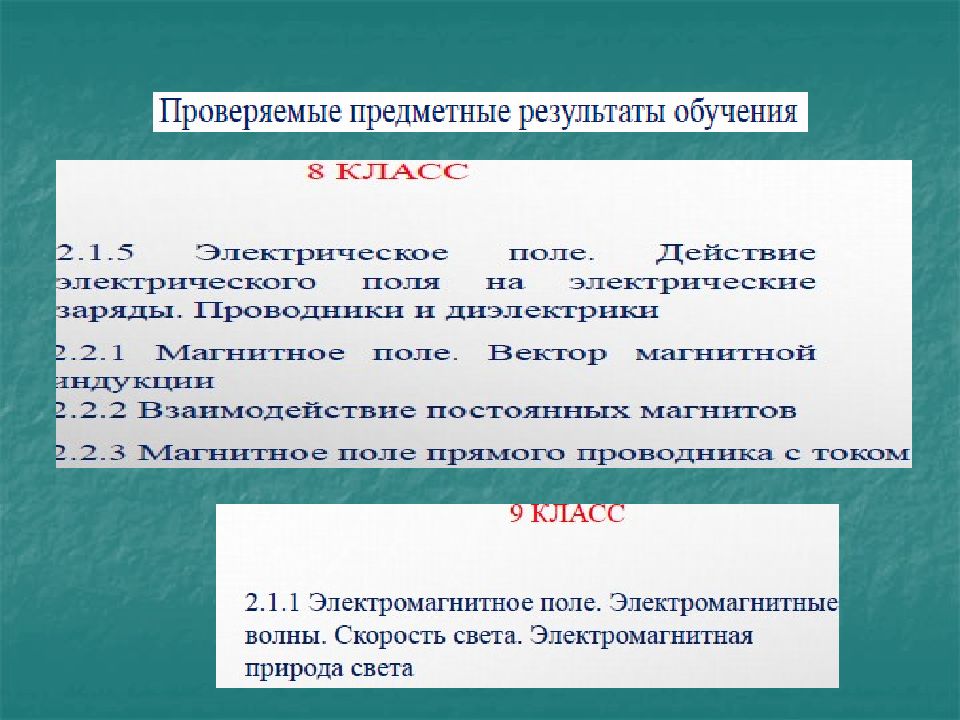 Проверяемые предметные результаты обучения

8 КЛАСС

2.1.5 Электрическое поле. Действие электрического поля на электрические заряды. Проводники и диэлектрики

2.2.1 Магнитное поле. Вектор магнитной индукции

2.2.2 Взаимодействие постоянных магнитов

2.2.3 Магнитное поле прямого проводника с током

9 КЛАСС

2.1.1 Электромагнитное поле. Электромагнитные волны. Скорость света. Электромагнитная природа света